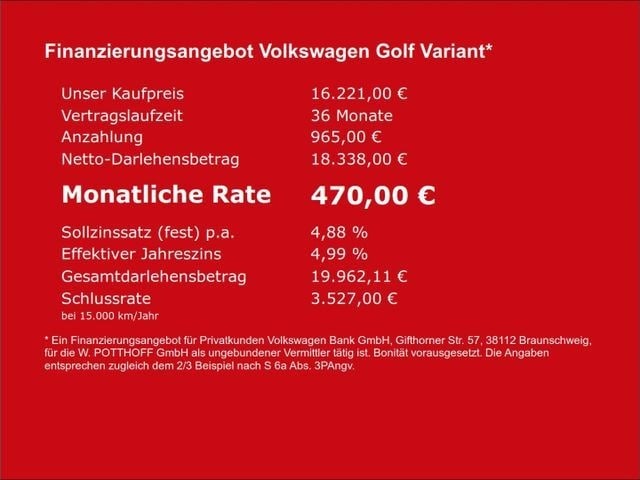 Finanzierungsangebot Volkswagen Golf Variant*

| | |
|---|---|
| Unser Kaufpreis | 16.221,00 € |
| Vertragslaufzeit | 36 Monate |
| Anzahlung | 965,00 € |
| Netto-Darlehensbetrag | 18.338,00 € |
| **Monatliche Rate** | **470,00 €** |
| Sollzinssatz (fest) p.a. | 4,88 % |
| Effektiver Jahreszins | 4,99 % |
| Gesamtdarlehensbetrag | 19.962,11 € |
| Schlussrate | 3.527,00 € |

bei 15.000 km/Jahr

* Ein Finanzierungsangebot für Privatkunden Volkswagen Bank GmbH, Gifthorner Str. 57, 38112 Braunschweig, für die W. POTTHOFF GmbH als ungebundener Vermittler tätig ist. Bonität vorausgesetzt. Die Angaben entsprechen zugleich dem 2/3 Beispiel nach S 6a Abs. 3PAngv.